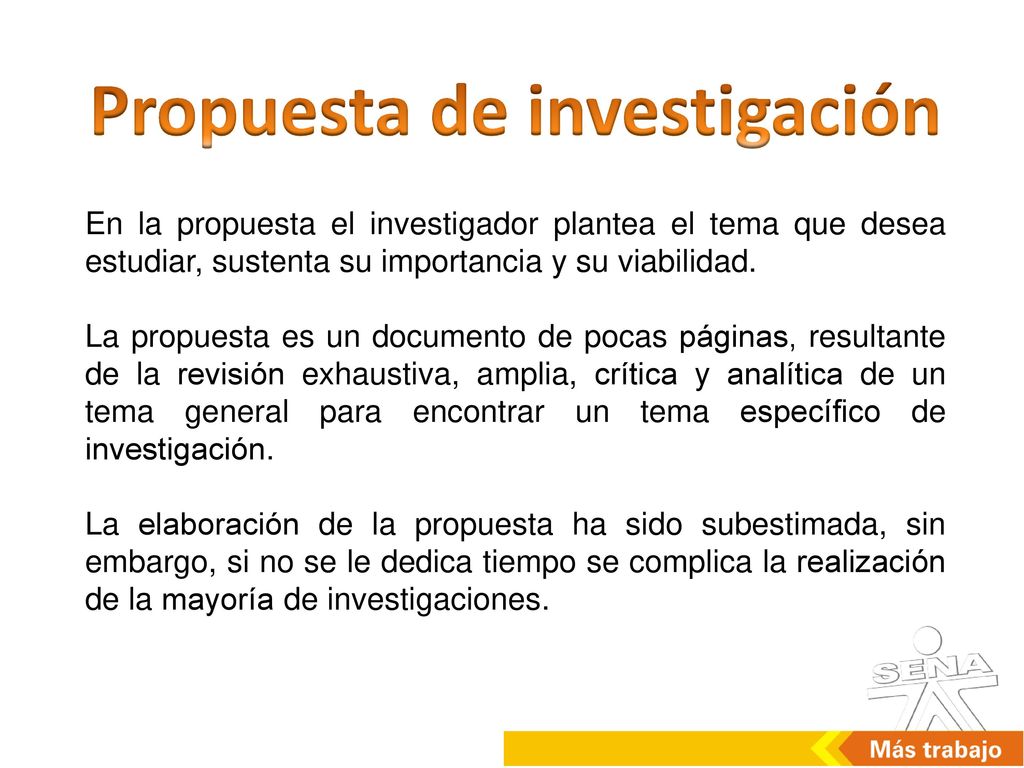 Propuesta de investigación

En la propuesta el investigador plantea el tema que desea estudiar, sustenta su importancia y su viabilidad.

La propuesta es un documento de pocas páginas, resultante de la revisión exhaustiva, amplia, crítica y analítica de un tema general para encontrar un tema específico de investigación.

La elaboración de la propuesta ha sido subestimada, sin embargo, si no se le dedica tiempo se complica la realización de la mayoría de investigaciones.

SENA

Más trabajo